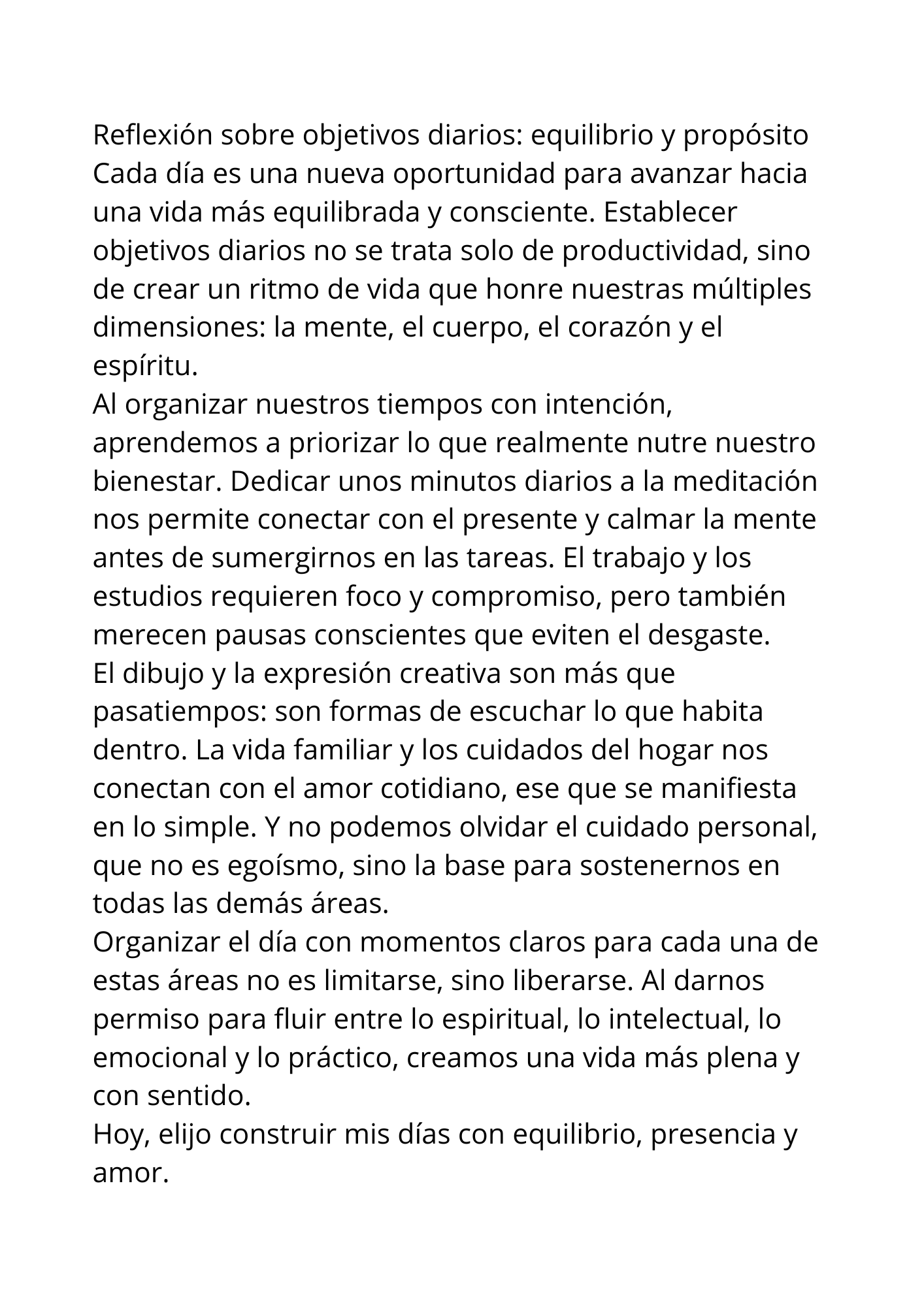 Reflexión sobre objetivos diarios: equilibrio y propósito

Cada día es una nueva oportunidad para avanzar hacia una vida más equilibrada y consciente. Establecer objetivos diarios no se trata solo de productividad, sino de crear un ritmo de vida que honre nuestras múltiples dimensiones: la mente, el cuerpo, el corazón y el espíritu.

Al organizar nuestros tiempos con intención, aprendemos a priorizar lo que realmente nutre nuestro bienestar. Dedicar unos minutos diarios a la meditación nos permite conectar con el presente y calmar la mente antes de sumergirnos en las tareas. El trabajo y los estudios requieren foco y compromiso, pero también merecen pausas conscientes que eviten el desgaste.

El dibujo y la expresión creativa son más que pasatiempos: son formas de escuchar lo que habita dentro. La vida familiar y los cuidados del hogar nos conectan con el amor cotidiano, ese que se manifiesta en lo simple. Y no podemos olvidar el cuidado personal, que no es egoísmo, sino la base para sostenernos en todas las demás áreas.

Organizar el día con momentos claros para cada una de estas áreas no es limitarse, sino liberarse. Al darnos permiso para fluir entre lo espiritual, lo intelectual, lo emocional y lo práctico, creamos una vida más plena y con sentido.

Hoy, elijo construir mis días con equilibrio, presencia y amor.